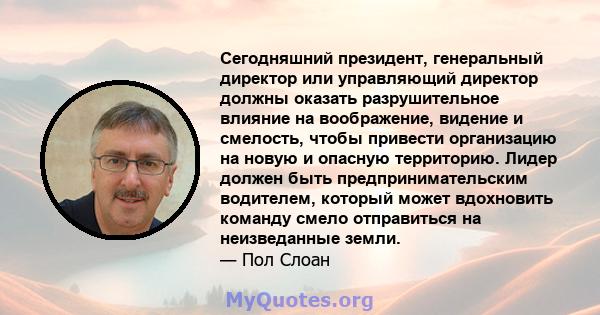 Сегодняшний президент, генеральный директор или управляющий директор должны оказать разрушительное влияние на воображение, видение и смелость, чтобы привести организацию на новую и опасную территорию. Лидер должен быть предпринимательским водителем, который может вдохновить команду смело отправиться на неизведанные земли.
— Пол Слоан

MyQuotes.org